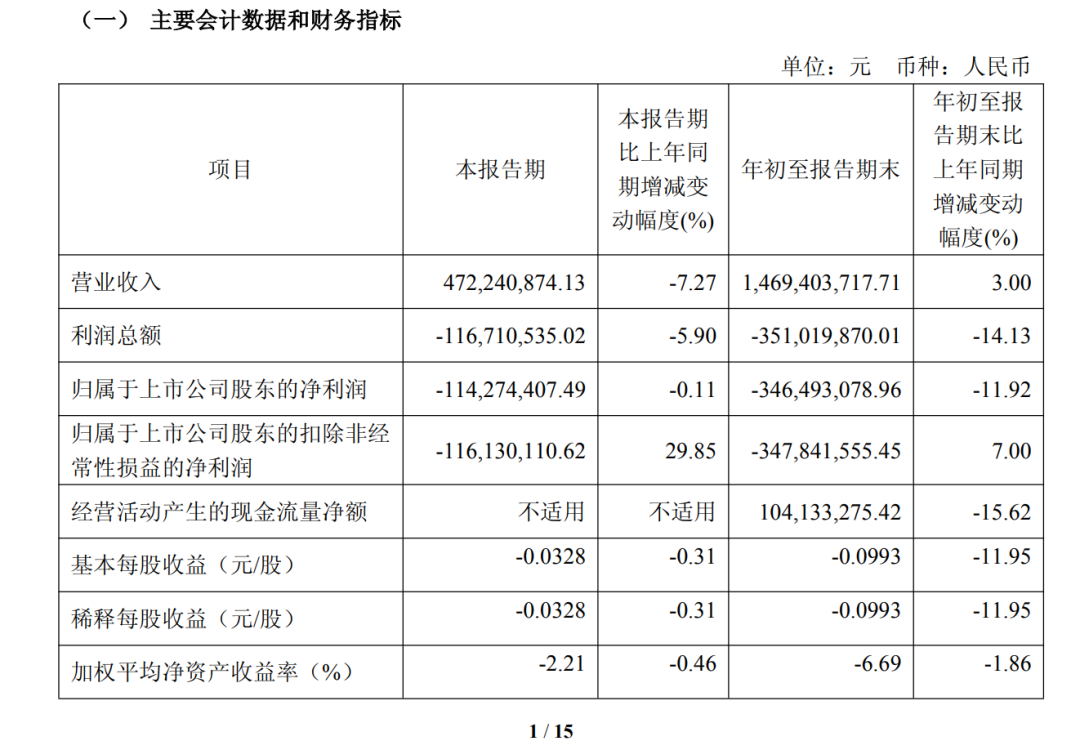 （一） 主要会计数据和财务指标

单位：元 币种：人民币

| 项目 | 本报告期 | 本报告期比上年同期增减变动幅度(%) | 年初至报告期末 | 年初至报告期末比上年同期增减变动幅度(%) |
|---|---|---|---|---|
| 营业收入 | 472,240,874.13 | -7.27 | 1,469,403,717.71 | 3.00 |
| 利润总额 | -116,710,535.02 | -5.90 | -351,019,870.01 | -14.13 |
| 归属于上市公司股东的净利润 | -114,274,407.49 | -0.11 | -346,493,078.96 | -11.92 |
| 归属于上市公司股东的扣除非经常性损益的净利润 | -116,130,110.62 | 29.85 | -347,841,555.45 | 7.00 |
| 经营活动产生的现金流量净额 | 不适用 | 不适用 | 104,133,275.42 | -15.62 |
| 基本每股收益（元/股） | -0.0328 | -0.31 | -0.0993 | -11.95 |
| 稀释每股收益（元/股） | -0.0328 | -0.31 | -0.0993 | -11.95 |
| 加权平均净资产收益率（%） | -2.21 | -0.46 | -6.69 | -1.86 |

1 / 15